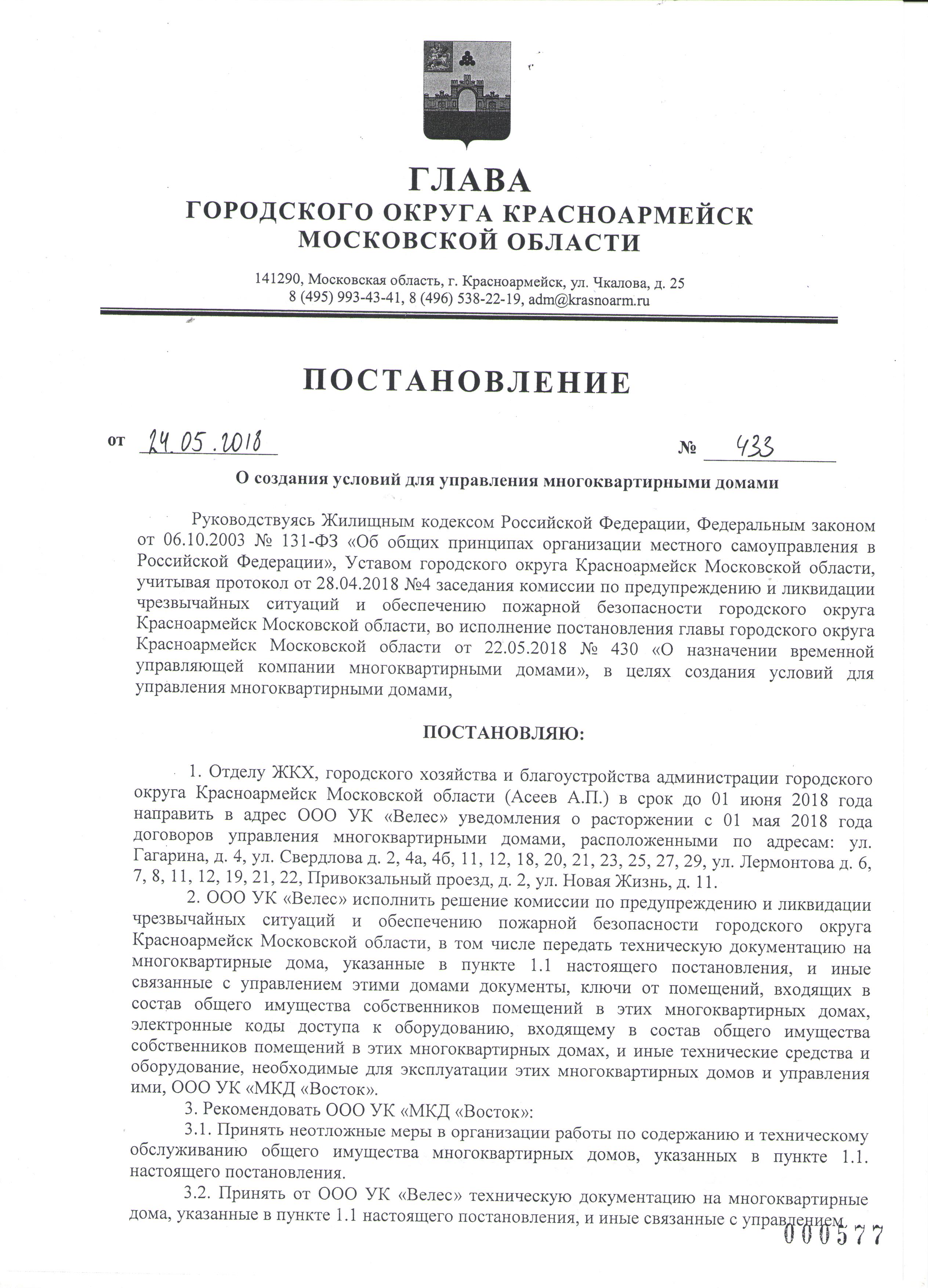 ГЛАВА
ГОРОДСКОГО ОКРУГА КРАСНОАРМЕЙСК
МОСКОВСКОЙ ОБЛАСТИ

141290, Московская область, г. Красноармейск, ул. Чкалова, д. 25
8 (495) 993-43-41, 8 (496) 538-22-19, adm@krasnoarm.ru

ПОСТАНОВЛЕНИЕ

от 24.05.2018 № 433

О создания условий для управления многоквартирными домами

Руководствуясь Жилищным кодексом Российской Федерации, Федеральным законом от 06.10.2003 № 131-ФЗ «Об общих принципах организации местного самоуправления в Российской Федерации», Уставом городского округа Красноармейск Московской области, учитывая протокол от 28.04.2018 №4 заседания комиссии по предупреждению и ликвидации чрезвычайных ситуаций и обеспечению пожарной безопасности городского округа Красноармейск Московской области, во исполнение постановления главы городского округа Красноармейск Московской области от 22.05.2018 № 430 «О назначении временной управляющей компании многоквартирными домами», в целях создания условий для управления многоквартирными домами,

ПОСТАНОВЛЯЮ:

1. Отделу ЖКХ, городского хозяйства и благоустройства администрации городского округа Красноармейск Московской области (Асеев А.П.) в срок до 01 июня 2018 года направить в адрес ООО УК «Велес» уведомления о расторжении с 01 мая 2018 года договоров управления многоквартирными домами, расположенными по адресам: ул. Гагарина, д. 4, ул. Свердлова д. 2, 4а, 4б, 11, 12, 18, 20, 21, 23, 25, 27, 29, ул. Лермонтова д. 6, 7, 8, 11, 12, 19, 21, 22, Привокзальный проезд, д. 2, ул. Новая Жизнь, д. 11.

2. ООО УК «Велес» исполнить решение комиссии по предупреждению и ликвидации чрезвычайных ситуаций и обеспечению пожарной безопасности городского округа Красноармейск Московской области, в том числе передать техническую документацию на многоквартирные дома, указанные в пункте 1.1 настоящего постановления, и иные связанные с управлением этими домами документы, ключи от помещений, входящих в состав общего имущества собственников помещений в этих многоквартирных домах, электронные коды доступа к оборудованию, входящему в состав общего имущества собственников помещений в этих многоквартирных домах, и иные технические средства и оборудование, необходимые для эксплуатации этих многоквартирных домов и управления ими, ООО УК «МКД «Восток».

3. Рекомендовать ООО УК «МКД «Восток»:

3.1. Принять неотложные меры в организации работы по содержанию и техническому обслуживанию общего имущества многоквартирных домов, указанных в пункте 1.1. настоящего постановления.

3.2. Принять от ООО УК «Велес» техническую документацию на многоквартирные дома, указанные в пункте 1.1 настоящего постановления, и иные связанные с управлением

000577